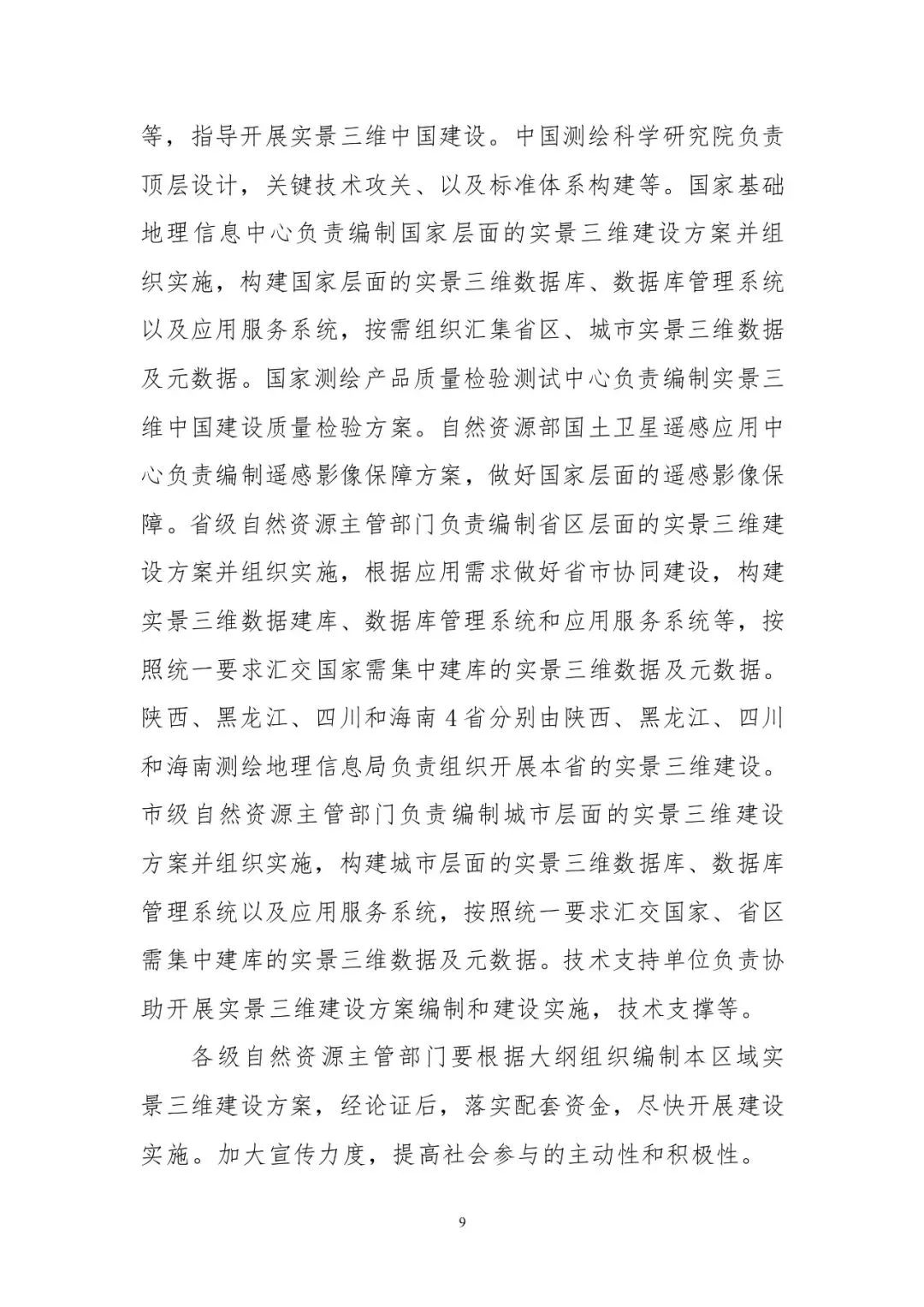 等，指导开展实景三维中国建设。中国测绘科学研究院负责顶层设计，关键技术攻关、以及标准体系构建等。国家基础地理信息中心负责编制国家层面的实景三维建设方案并组织实施，构建国家层面的实景三维数据库、数据库管理系统以及应用服务系统，按需组织汇集省区、城市实景三维数据及元数据。国家测绘产品质量检验测试中心负责编制实景三维中国建设质量检验方案。自然资源部国土卫星遥感应用中心负责编制遥感影像保障方案，做好国家层面的遥感影像保障。省级自然资源主管部门负责编制省区层面的实景三维建设方案并组织实施，根据应用需求做好省市协同建设，构建实景三维数据建库、数据库管理系统和应用服务系统等，按照统一要求汇交国家需集中建库的实景三维数据及元数据。陕西、黑龙江、四川和海南4省分别由陕西、黑龙江、四川和海南测绘地理信息局负责组织开展本省的实景三维建设。市级自然资源主管部门负责编制城市层面的实景三维建设方案并组织实施，构建城市层面的实景三维数据库、数据库管理系统以及应用服务系统，按照统一要求汇交国家、省区需集中建库的实景三维数据及元数据。技术支持单位负责协助开展实景三维建设方案编制和建设实施，技术支撑等。

各级自然资源主管部门要根据大纲组织编制本区域实景三维建设方案，经论证后，落实配套资金，尽快开展建设实施。加大宣传力度，提高社会参与的主动性和积极性。

9